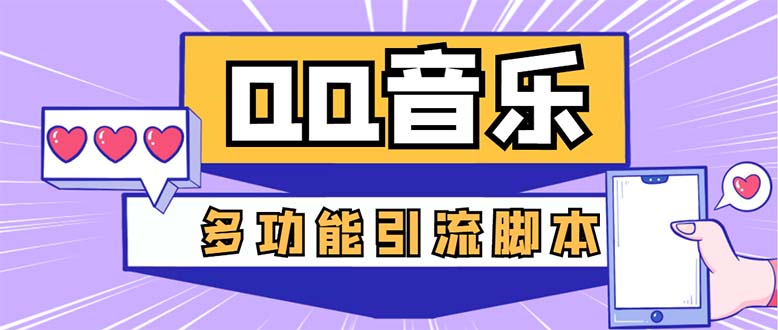 QQ音乐

多功能引流脚本